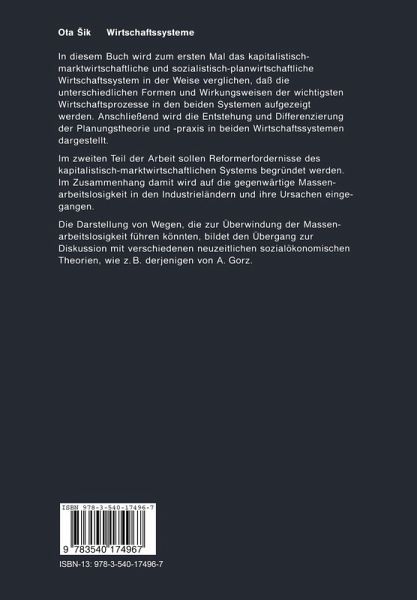 Ota Šik Wirtschaftssysteme

In diesem Buch wird zum ersten Mal das kapitalistisch-marktwirtschaftliche und sozialistisch-planwirtschaftliche Wirtschaftssystem in der Weise verglichen, daß die unterschiedlichen Formen und Wirkungsweisen der wichtigsten Wirtschaftsprozesse in den beiden Systemen aufgezeigt werden. Anschließend wird die Entstehung und Differenzierung der Planungstheorie und -praxis in beiden Wirtschaftssystemen dargestellt.

Im zweiten Teil der Arbeit sollen Reformerfordernisse des kapitalistisch-marktwirtschaftlichen Systems begründet werden. Im Zusammenhang damit wird auf die gegenwärtige Massenarbeitslosigkeit in den Industrieländern und ihre Ursachen eingegangen.

Die Darstellung von Wegen, die zur Überwindung der Massenarbeitslosigkeit führen könnten, bildet den Übergang zur Diskussion mit verschiedenen neuzeitlichen sozialökonomischen Theorien, wie z.B. derjenigen von A. Gorz.

ISBN 978-3-540-17496-7

9 783540 174967

ISBN-13: 978-3-540-17496-7